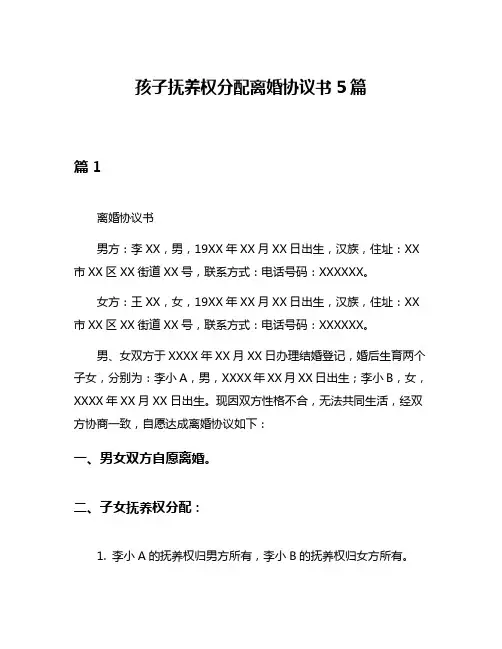 孩子抚养权分配离婚协议书 5 篇

篇 1

离婚协议书

男方：李 XX，男，19XX 年 XX 月 XX 日出生，汉族，住址：XX 市 XX 区 XX 街道 XX 号，联系方式：电话号码：XXXXXX。

女方：王 XX，女，19XX 年 XX 月 XX 日出生，汉族，住址：XX 市 XX 区 XX 街道 XX 号，联系方式：电话号码：XXXXXX。

男、女双方于 XXXX 年 XX 月 XX 日办理结婚登记，婚后生育两个子女，分别为：李小 A，男，XXXX 年 XX 月 XX 日出生；李小 B，女，XXXX 年 XX 月 XX 日出生。现因双方性格不合，无法共同生活，经双方协商一致，自愿达成离婚协议如下：

一、男女双方自愿离婚。

二、子女抚养权分配：

1. 李小 A 的抚养权归男方所有，李小 B 的抚养权归女方所有。